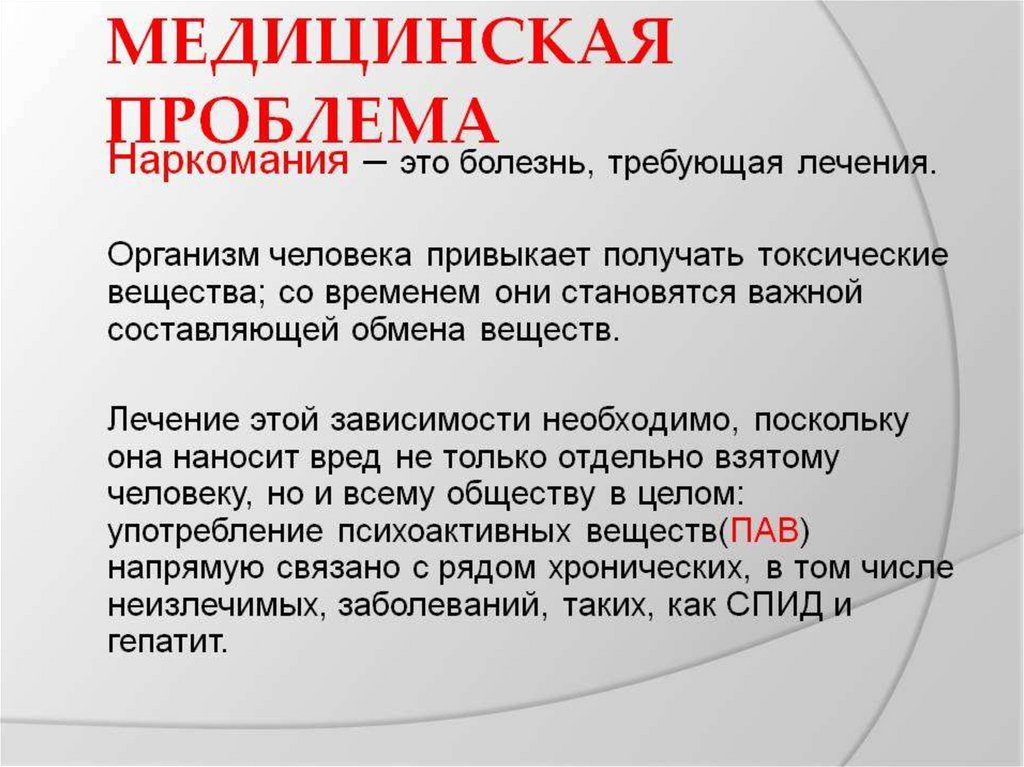 МЕДИЦИНСКАЯ ПРОБЛЕМА

Наркомания – это болезнь, требующая лечения.

Организм человека привыкает получать токсические вещества; со временем они становятся важной составляющей обмена веществ.

Лечение этой зависимости необходимо, поскольку она наносит вред не только отдельно взятому человеку, но и всему обществу в целом: употребление психоактивных веществ(ПАВ) напрямую связано с рядом хронических, в том числе неизлечимых, заболеваний, таких, как СПИД и гепатит.